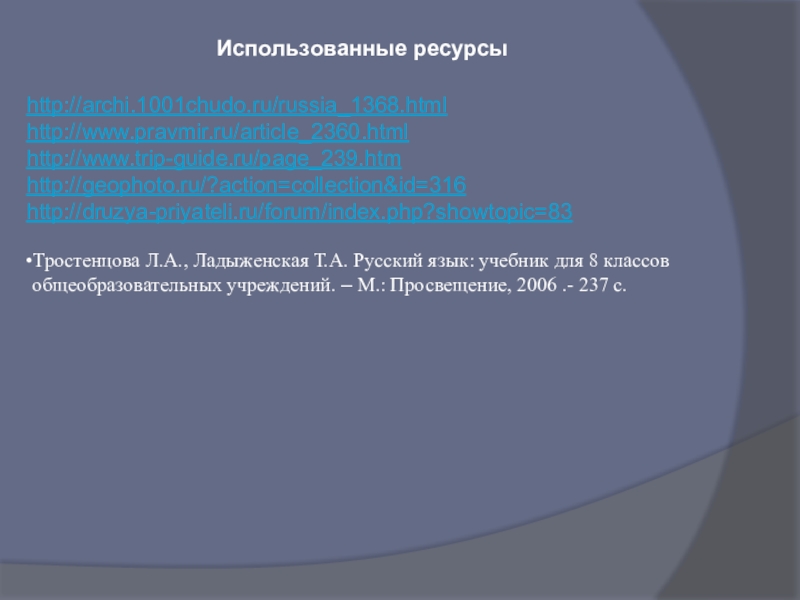 Использованные ресурсы

http://archi.1001chudo.ru/russia_1368.html
http://www.pravmir.ru/article_2360.html
http://www.trip-guide.ru/page_239.htm
http://geophoto.ru/?action=collection&id=316
http://druzya-priyateli.ru/forum/index.php?showtopic=83

•Тростенцова Л.А., Ладыженская Т.А. Русский язык: учебник для 8 классов общеобразовательных учреждений. – М.: Просвещение, 2006 .- 237 с.